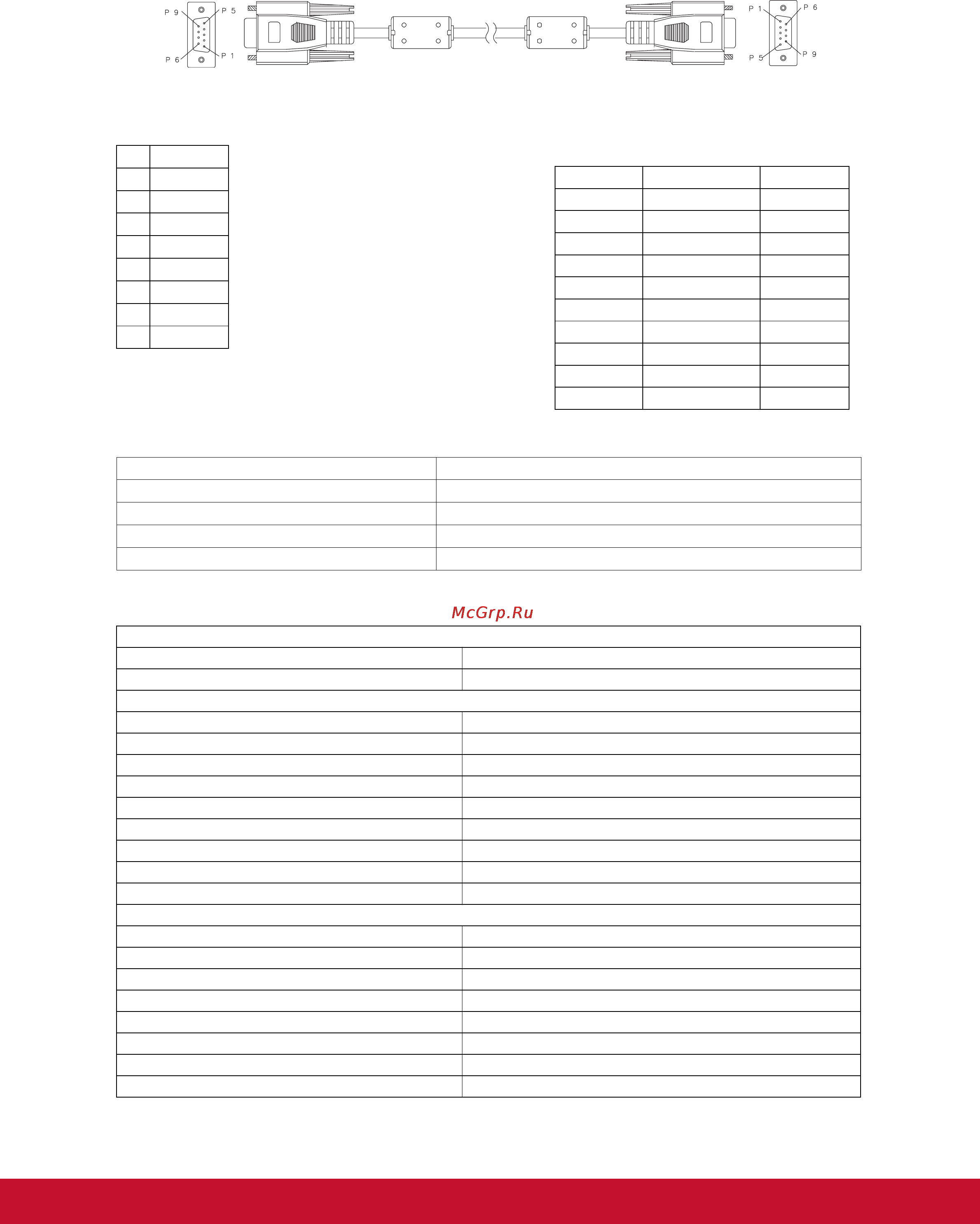 P 9 P 5 P 6 P 1

P 1 P 6 P 5 P 9

McGrp.Ru